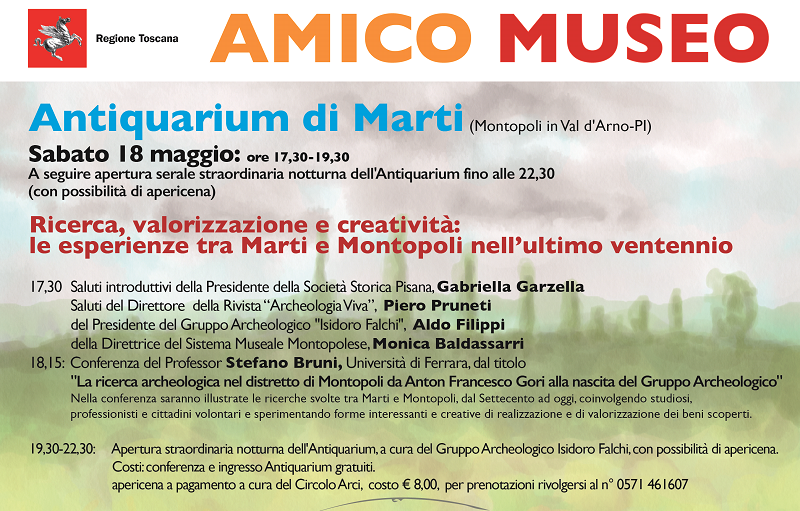 Regione Toscana

AMICO MUSEO

Antiquarium di Marti (Montopoli in Val d'Arno-PI)

Sabato 18 maggio: ore 17,30-19,30
A seguire apertura serale straordinaria notturna dell'Antiquarium fino alle 22,30 (con possibilità di apericena)

Ricerca, valorizzazione e creatività: le esperienze tra Marti e Montopoli nell'ultimo ventennio

17,30 Saluti introduttivi della Presidente della Società Storica Pisana, Gabriella Garzella
Saluti del Direttore della Rivista "Archeologia Viva", Piero Pruneti
del Presidente del Gruppo Archeologico "Isidoro Falchi", Aldo Filippi
della Direttrice del Sistema Museale Montopolese, Monica Baldassarri
18,15: Conferenza del Professor Stefano Bruni, Università di Ferrara, dal titolo
"La ricerca archeologica nel distretto di Montopoli da Anton Francesco Gori alla nascita del Gruppo Archeologico"
Nella conferenza saranno illustrate le ricerche svolte tra Marti e Montopoli, dal Settecento ad oggi, coinvolgendo studiosi, professionisti e cittadini volontari e sperimentando forme interessanti e creative di realizzazione e di valorizzazione dei beni scoperti.

19,30-22,30: Apertura straordinaria notturna dell'Antiquarium, a cura del Gruppo Archeologico Isidoro Falchi, con possibilità di apericena.
Costi: conferenza e ingresso Antiquarium gratuiti.
apericena a pagamento a cura del Circolo Arci, costo € 8,00, per prenotazioni rivolgersi al n° 0571 461607